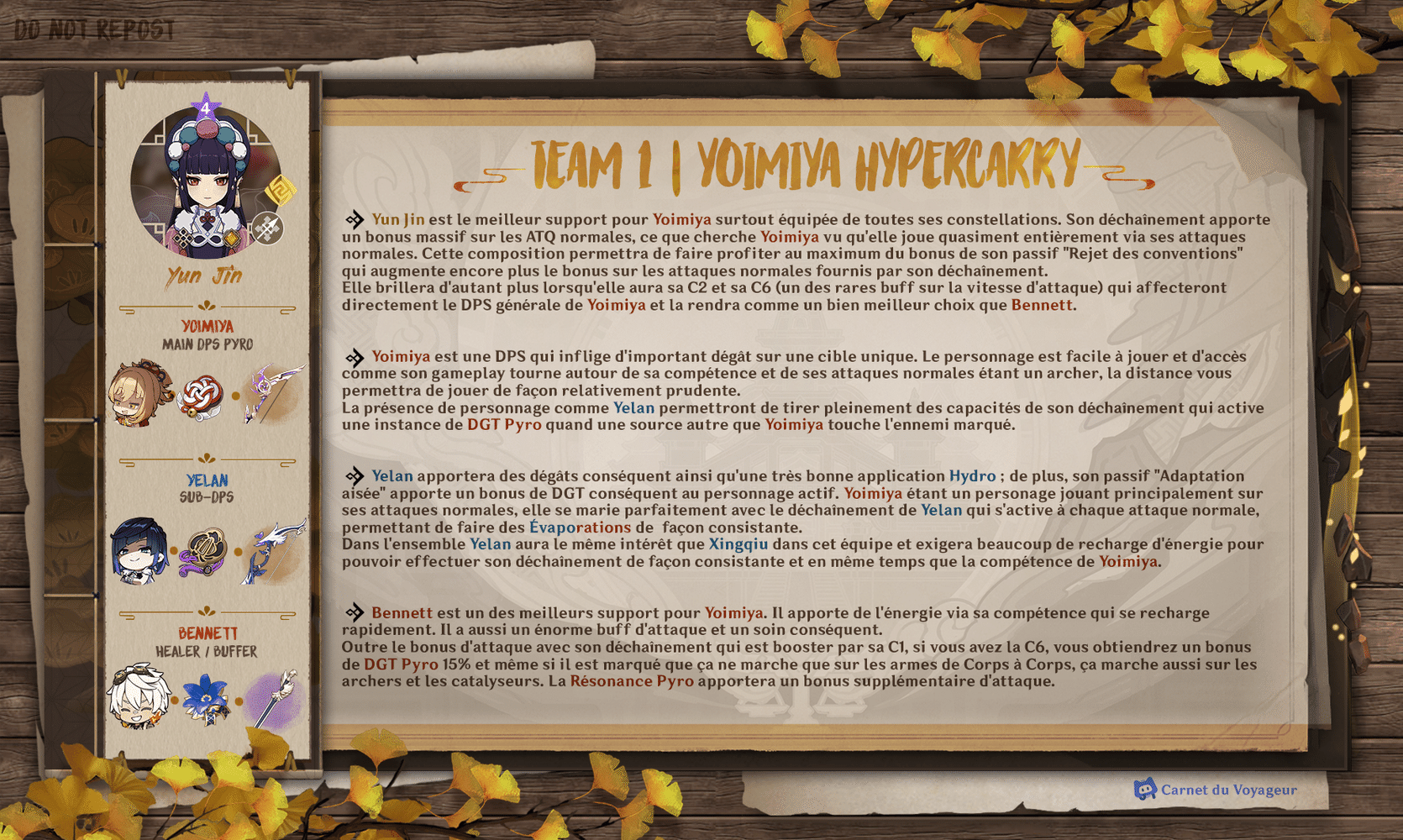 DO NOT REPOST

4

Yun Jin

YOIMIYA
MAIN DPS PYRO

YELAN
SUB-DPS

BENNETT
HEALER / BUFFER

TEAM 1 | YOIMIYA HYPERCARRY

Yun Jin est le meilleur support pour Yoimiya surtout équipée de toutes ses constellations. Son déchaînement apporte un bonus massif sur les ATQ normales, ce que cherche Yoimiya vu qu'elle joue quasiment entièrement via ses attaques normales. Cette composition permettra de faire profiter au maximum du bonus de son passif "Rejet des conventions" qui augmente encore plus le bonus sur les attaques normales fournis par son déchaînement.
Elle brillera d'autant plus lorsqu'elle aura sa C2 et sa C6 (un des rares buff sur la vitesse d'attaque) qui affecteront directement le DPS générale de Yoimiya et la rendra comme un bien meilleur choix que Bennett.

Yoimiya est une DPS qui inflige d'important dégât sur une cible unique. Le personnage est facile à jouer et d'accès comme son gameplay tourne autour de sa compétence et de ses attaques normales étant un archer, la distance vous permettra de jouer de façon relativement prudente.
La présence de personnage comme Yelan permettront de tirer pleinement des capacités de son déchaînement qui active une instance de DGT Pyro quand une source autre que Yoimiya touche l'ennemi marqué.

Yelan apportera des dégâts conséquent ainsi qu'une très bonne application Hydro ; de plus, son passif "Adaptation aisée" apporte un bonus de DGT conséquent au personnage actif. Yoimiya étant un personage jouant principalement sur ses attaques normales, elle se marie parfaitement avec le déchaînement de Yelan qui s'active à chaque attaque normale, permettant de faire des Évaporations de façon consistante.
Dans l'ensemble Yelan aura le même intérêt que Xingqiu dans cet équipe et exigera beaucoup de recharge d'énergie pour pouvoir effectuer son déchaînement de façon consistante et en même temps que la compétence de Yoimiya.

Bennett est un des meilleurs support pour Yoimiya. Il apporte de l'énergie via sa compétence qui se recharge rapidement. Il a aussi un énorme buff d'attaque et un soin conséquent.
Outre le bonus d'attaque avec son déchaînement qui est booster par sa C1, si vous avez la C6, vous obtiendrez un bonus de DGT Pyro 15% et même si il est marqué que ça ne marche que sur les armes de Corps à Corps, ça marche aussi sur les archers et les catalyseurs. La Résonance Pyro apportera un bonus supplémentaire d'attaque.

Carnet du Voyageur